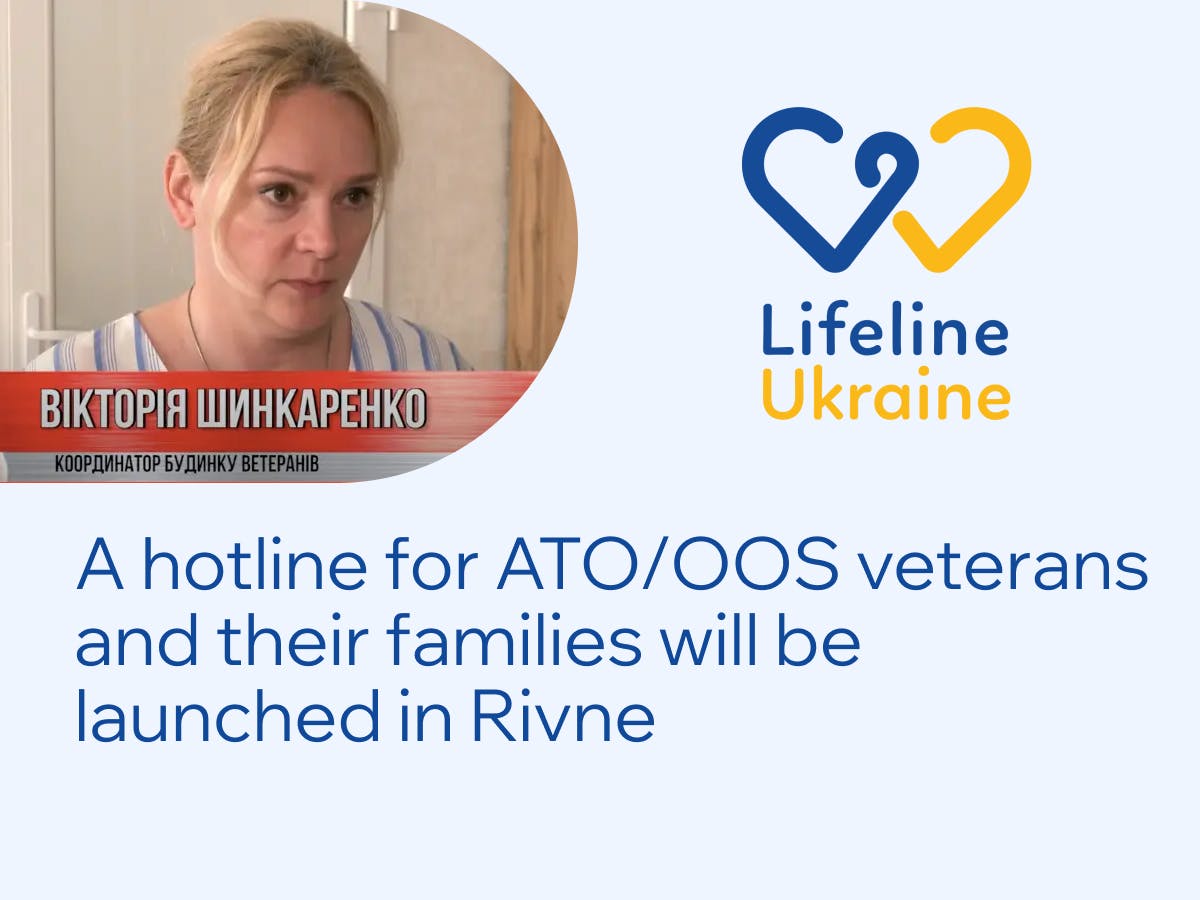 ВІКТОРІЯ ШИНКАРЕНКО
КООРДИНАТОР БУДИНКУ ВЕТЕРАНІВ

Lifeline
Ukraine

A hotline for ATO/OOS veterans and their families will be launched in Rivne